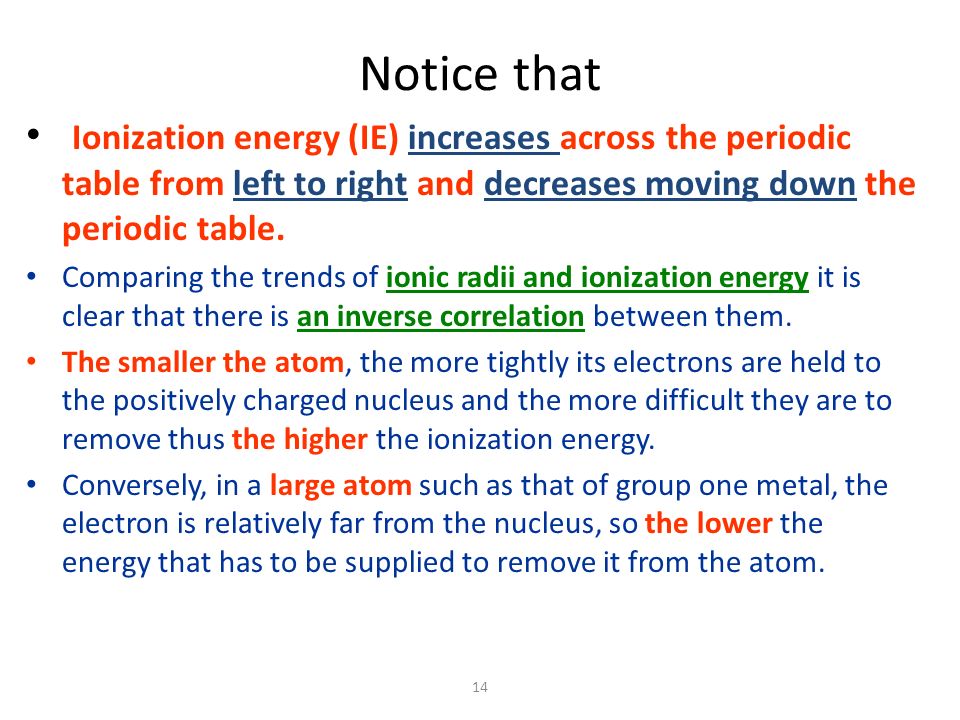 Notice that

• Ionization energy (IE) increases across the periodic table from left to right and decreases moving down the periodic table.

• Comparing the trends of ionic radii and ionization energy it is clear that there is an inverse correlation between them.

• The smaller the atom, the more tightly its electrons are held to the positively charged nucleus and the more difficult they are to remove thus the higher the ionization energy.

• Conversely, in a large atom such as that of group one metal, the electron is relatively far from the nucleus, so the lower the energy that has to be supplied to remove it from the atom.

14